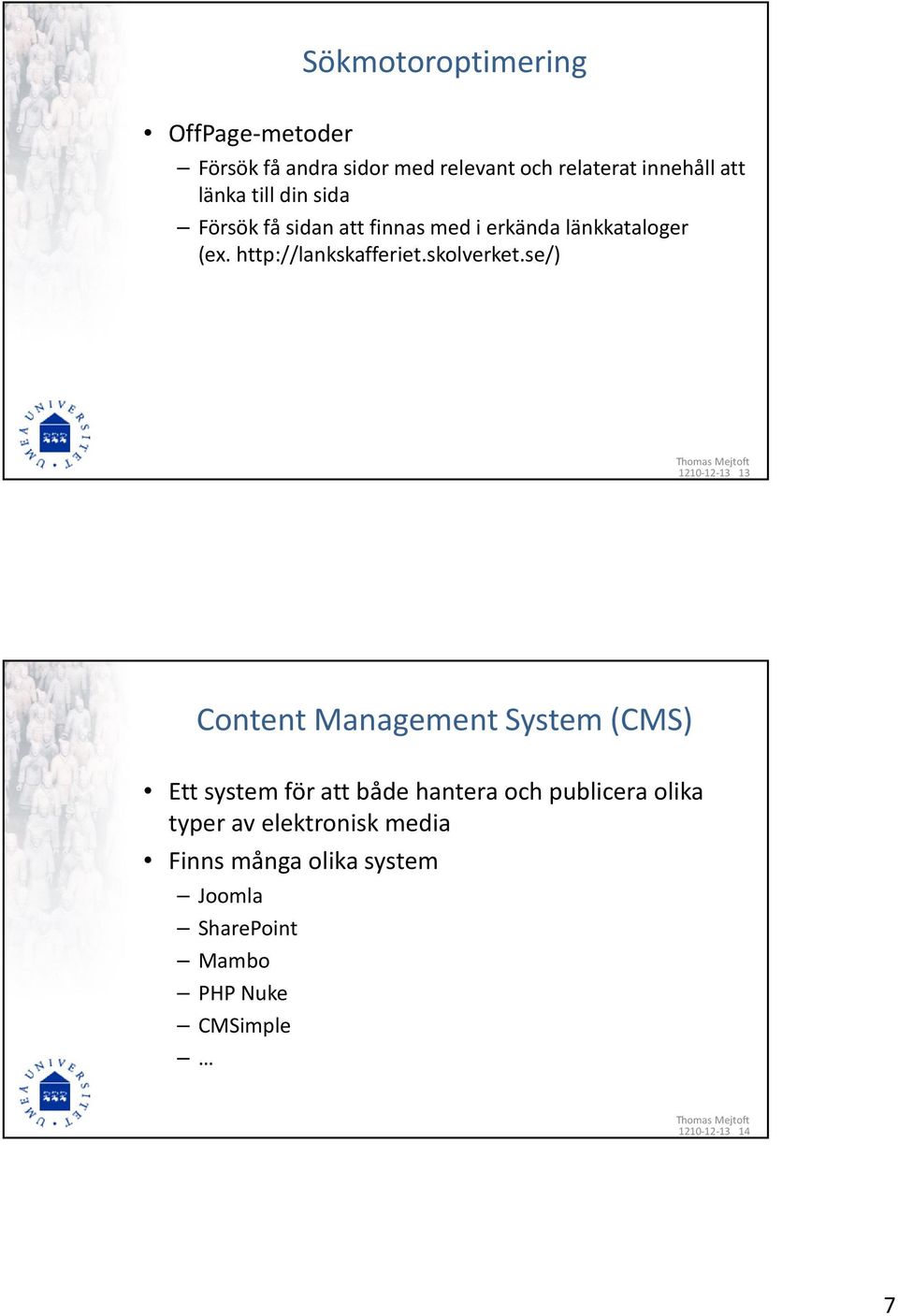 Sökmotoroptimering

• OffPage-metoder
– Försök få andra sidor med relevant och relaterat innehåll att länka till din sida
– Försök få sidan att finnas med i erkända länkkataloger (ex. http://lankskafferiet.skolverket.se/)

UMEÅ UNIVERSITET

Thomas Mejtoft
1210-12-13 13

Content Management System (CMS)

• Ett system för att både hantera och publicera olika typer av elektronisk media
• Finns många olika system
– Joomla
– SharePoint
– Mambo
– PHP Nuke
– CMSimple
– …

UMEÅ UNIVERSITET

Thomas Mejtoft
1210-12-13 14

7